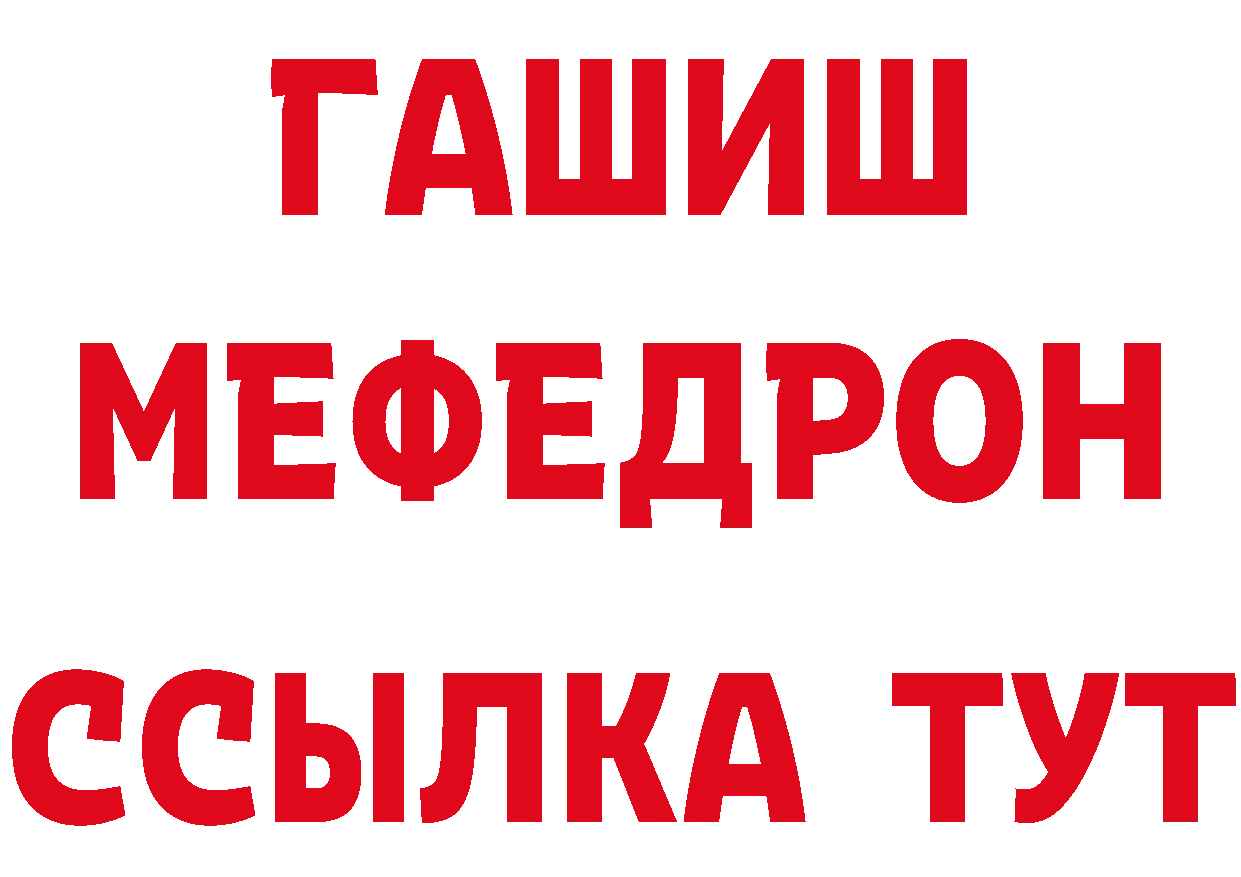 ГАШИШ
МЕФЕДРОН
ССЫЛКА ТУТ